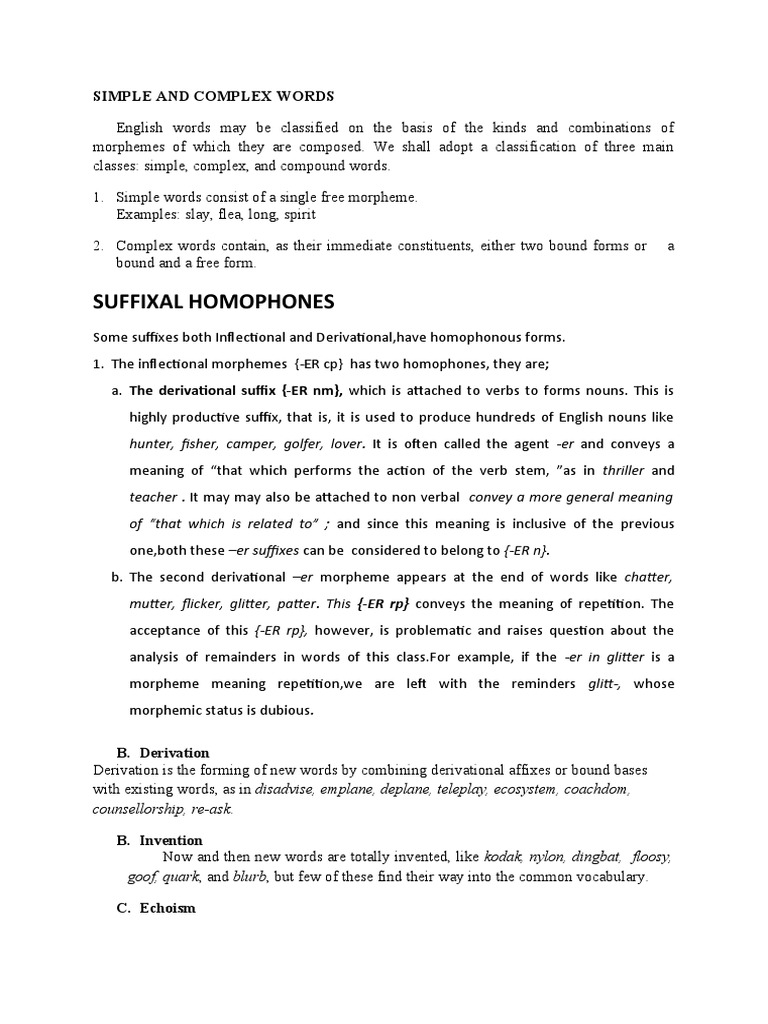 SIMPLE AND COMPLEX WORDS

English words may be classified on the basis of the kinds and combinations of morphemes of which they are composed. We shall adopt a classification of three main classes: simple, complex, and compound words.

1. Simple words consist of a single free morpheme.
Examples: slay, flea, long, spirit

2. Complex words contain, as their immediate constituents, either two bound forms or a bound and a free form.

SUFFIXAL HOMOPHONES

Some suffixes both Inflectional and Derivational,have homophonous forms.

1. The inflectional morphemes {-ER cp} has two homophones, they are;

a. The derivational suffix {-ER nm}, which is attached to verbs to forms nouns. This is highly productive suffix, that is, it is used to produce hundreds of English nouns like hunter, fisher, camper, golfer, lover. It is often called the agent -er and conveys a meaning of "that which performs the action of the verb stem, "as in thriller and teacher . It may may also be attached to non verbal convey a more general meaning of "that which is related to" ; and since this meaning is inclusive of the previous one,both these –er suffixes can be considered to belong to {-ER n}.

b. The second derivational –er morpheme appears at the end of words like chatter, mutter, flicker, glitter, patter. This {-ER rp} conveys the meaning of repetition. The acceptance of this {-ER rp}, however, is problematic and raises question about the analysis of remainders in words of this class.For example, if the -er in glitter is a morpheme meaning repetition,we are left with the reminders glitt-, whose morphemic status is dubious.

B. Derivation
Derivation is the forming of new words by combining derivational affixes or bound bases with existing words, as in disadvise, emplane, deplane, teleplay, ecosystem, coachdom, counsellorship, re-ask.

B. Invention
Now and then new words are totally invented, like kodak, nylon, dingbat, floosy, goof, quark, and blurb, but few of these find their way into the common vocabulary.

C. Echoism